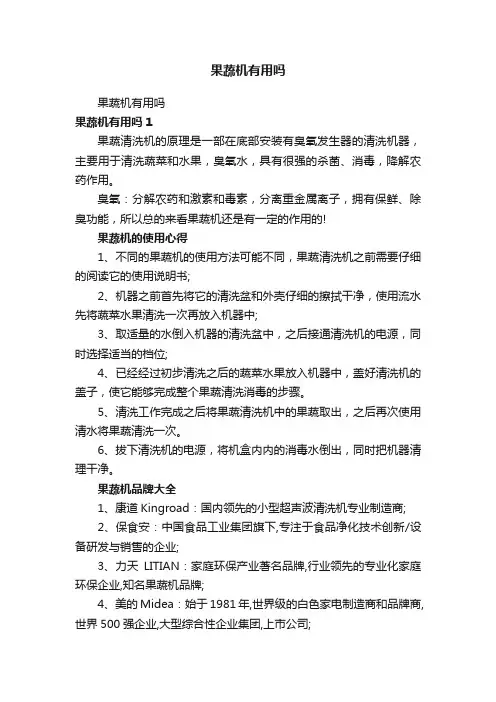 果蔬机有用吗

果蔬机有用吗

果蔬机有用吗 1

果蔬清洗机的原理是一部在底部安装有臭氧发生器的清洗机器，主要用于清洗蔬菜和水果，臭氧水，具有很强的杀菌、消毒，降解农药作用。

臭氧：分解农药和激素和毒素，分离重金属离子，拥有保鲜、除臭功能，所以总的来看果蔬机还是有一定的作用的!

果蔬机的使用心得

1、不同的果蔬机的使用方法可能不同，果蔬清洗机之前需要仔细的阅读它的使用说明书;

2、机器之前首先将它的清洗盆和外壳仔细的擦拭干净，使用流水先将蔬菜水果清洗一次再放入机器中;

3、取适量的水倒入机器的清洗盆中，之后接通清洗机的电源，同时选择适当的档位;

4、已经经过初步清洗之后的蔬菜水果放入机器中，盖好清洗机的盖子，使它能够完成整个果蔬清洗消毒的步骤。

5、清洗工作完成之后将果蔬清洗机中的果蔬取出，之后再次使用清水将果蔬清洗一次。

6、拔下清洗机的电源，将机盒内内的消毒水倒出，同时把机器清理干净。

果蔬机品牌大全

1、康道 Kingroad：国内领先的小型超声波清洗机专业制造商;

2、保食安：中国食品工业集团旗下,专注于食品净化技术创新/设备研发与销售的企业;

3、力天 LITIAN：家庭环保产业著名品牌,行业领先的专业化家庭环保企业,知名果蔬机品牌;

4、美的 Midea：始于 1981 年,世界级的白色家电制造商和品牌商,世界 500 强企业,大型综合性企业集团,上市公司;